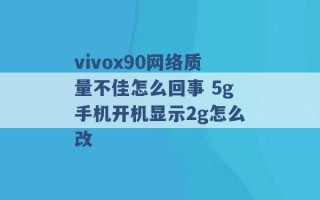 vivox90网络质量不佳怎么回事 5g手机开机显示2g怎么改